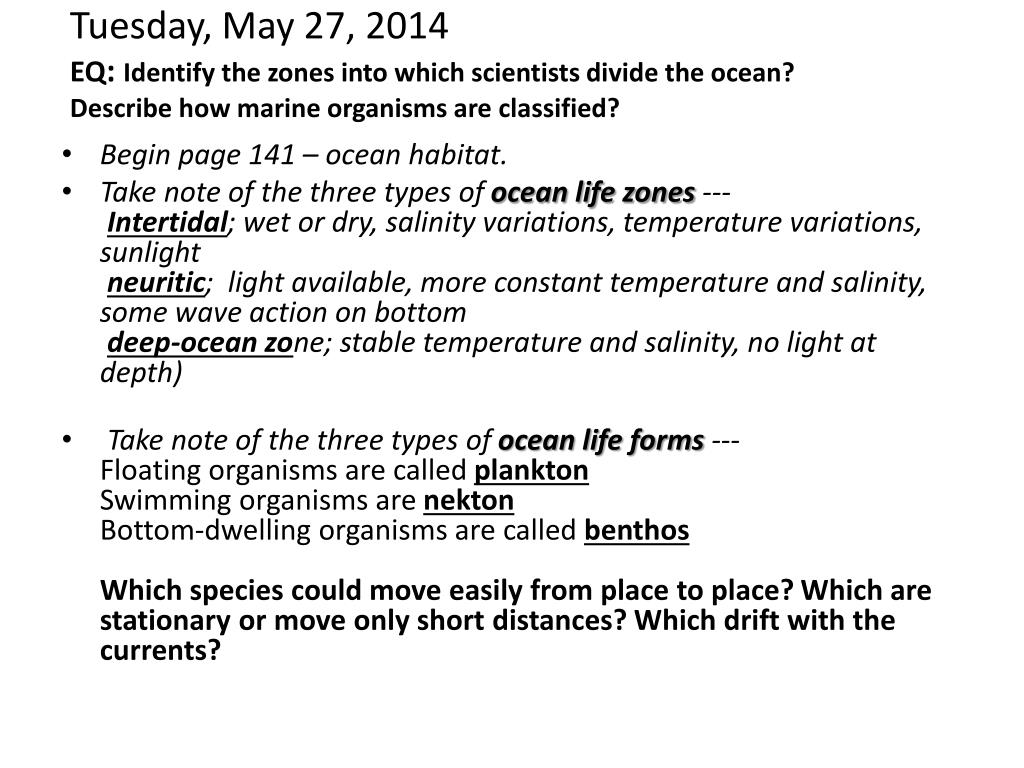 Tuesday, May 27, 2014

EQ: Identify the zones into which scientists divide the ocean?

Describe how marine organisms are classified?

• Begin page 141 – ocean habitat.
• Take note of the three types of ocean life zones ---
Intertidal; wet or dry, salinity variations, temperature variations, sunlight
neuritic; light available, more constant temperature and salinity, some wave action on bottom
deep-ocean zone; stable temperature and salinity, no light at depth)

• Take note of the three types of ocean life forms ---
Floating organisms are called plankton
Swimming organisms are nekton
Bottom-dwelling organisms are called benthos

Which species could move easily from place to place? Which are stationary or move only short distances? Which drift with the currents?